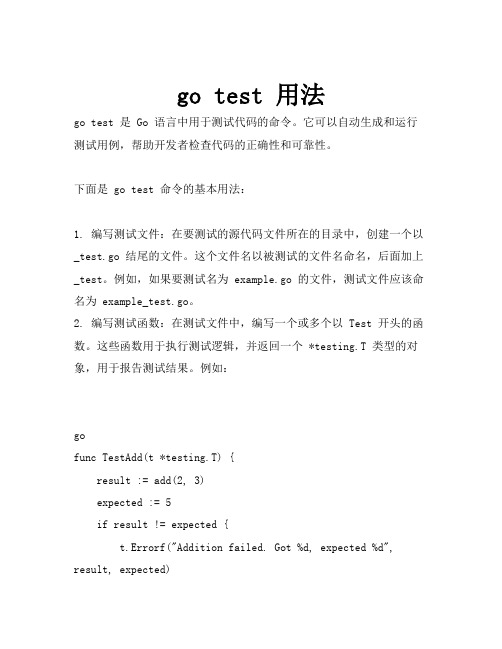 go test 用法

go test 是 Go 语言中用于测试代码的命令。它可以自动生成和运行测试用例，帮助开发者检查代码的正确性和可靠性。

下面是 go test 命令的基本用法：

1. 编写测试文件：在要测试的源代码文件所在的目录中，创建一个以 _test.go 结尾的文件。这个文件名以被测试的文件名命名，后面加上 _test。例如，如果要测试名为 example.go 的文件，测试文件应该命名为 example_test.go。
2. 编写测试函数：在测试文件中，编写一个或多个以 Test 开头的函数。这些函数用于执行测试逻辑，并返回一个 *testing.T 类型的对象，用于报告测试结果。例如：

go
func TestAdd(t *testing.T) {
    result := add(2, 3)
    expected := 5
    if result != expected {
        t.Errorf("Addition failed. Got %d, expected %d", result, expected)